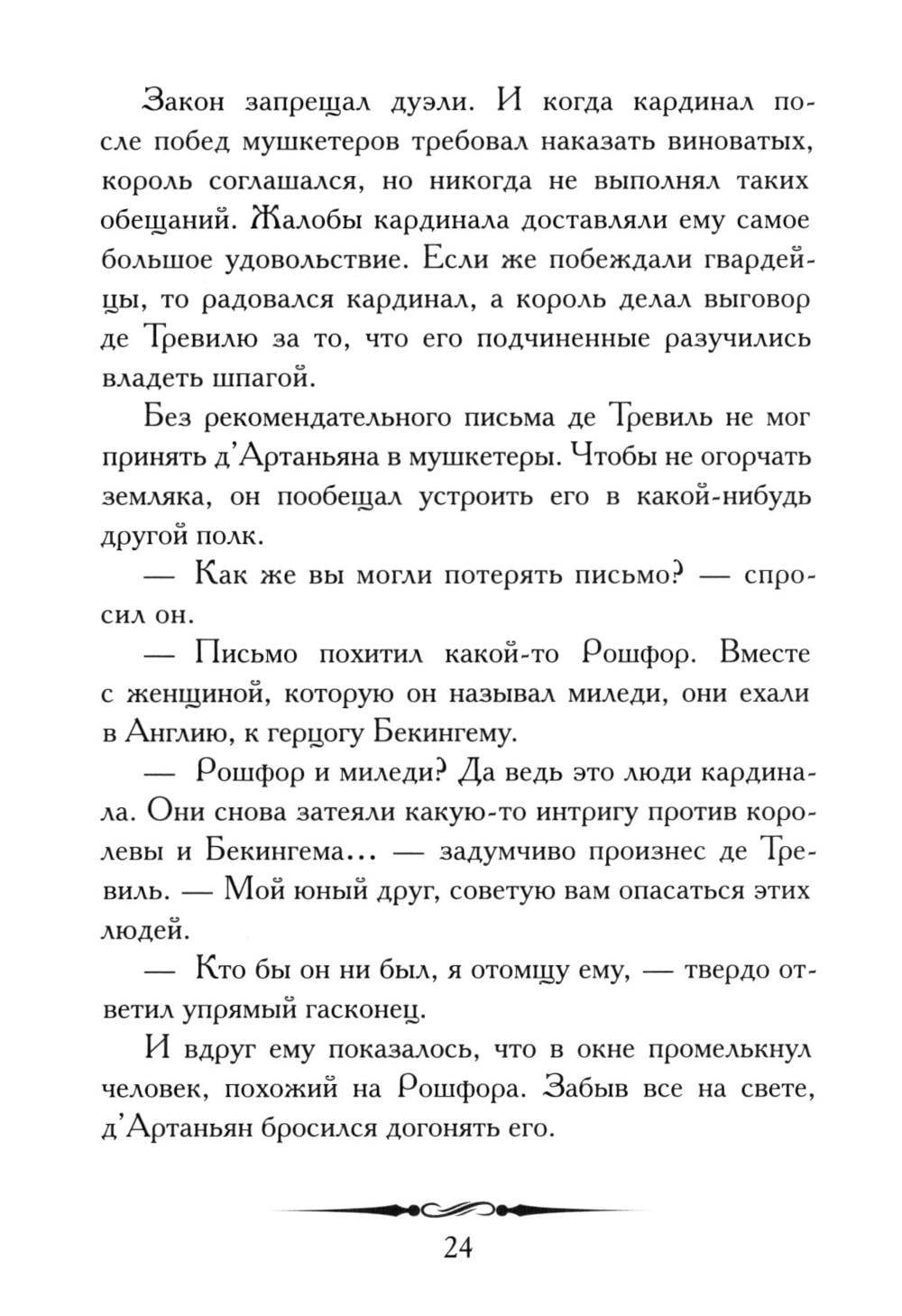 Закон запрещал дуэли. И когда кардинал после побед мушкетеров требовал наказать виноватых, король соглашался, но никогда не выполнял таких обещаний. Жалобы кардинала доставляли ему самое большое удовольствие. Если же побеждали гвардейцы, то радовался кардинал, а король делал выговор де Тревилю за то, что его подчиненные разучились владеть шпагой.

Без рекомендательного письма де Тревиль не мог принять д'Артаньяна в мушкетеры. Чтобы не огорчать земляка, он пообещал устроить его в какой-нибудь другой полк.

— Как же вы могли потерять письмо? — спросил он.

— Письмо похитил какой-то Рошфор. Вместе с женщиной, которую он называл миледи, они ехали в Англию, к герцогу Бекингему.

— Рошфор и миледи? Да ведь это люди кардинала. Они снова затеяли какую-то интригу против королевы и Бекингема... — задумчиво произнес де Тревиль. — Мой юный друг, советую вам опасаться этих людей.

— Кто бы он ни был, я отомщу ему, — твердо ответил упрямый гасконец.

И вдруг ему показалось, что в окне промелькнул человек, похожий на Рошфора. Забыв все на свете, д'Артаньян бросился догонять его.

24